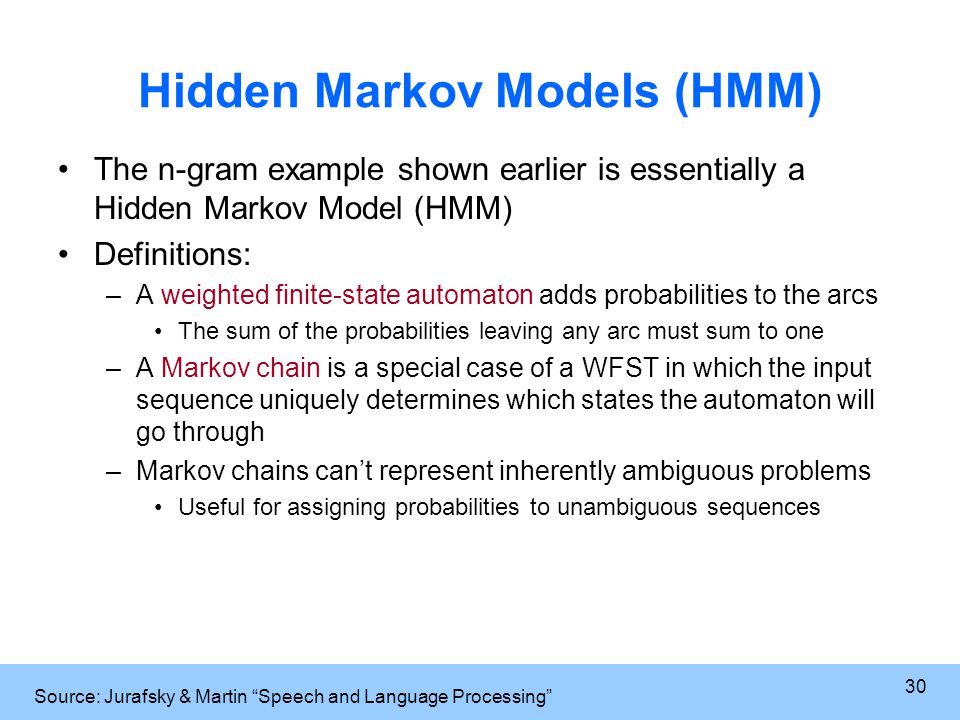 Hidden Markov Models (HMM)

• The n-gram example shown earlier is essentially a Hidden Markov Model (HMM)

• Definitions:

– A weighted finite-state automaton adds probabilities to the arcs

• The sum of the probabilities leaving any arc must sum to one

– A Markov chain is a special case of a WFST in which the input sequence uniquely determines which states the automaton will go through

– Markov chains can't represent inherently ambiguous problems

• Useful for assigning probabilities to unambiguous sequences

Source: Jurafsky & Martin "Speech and Language Processing"

30